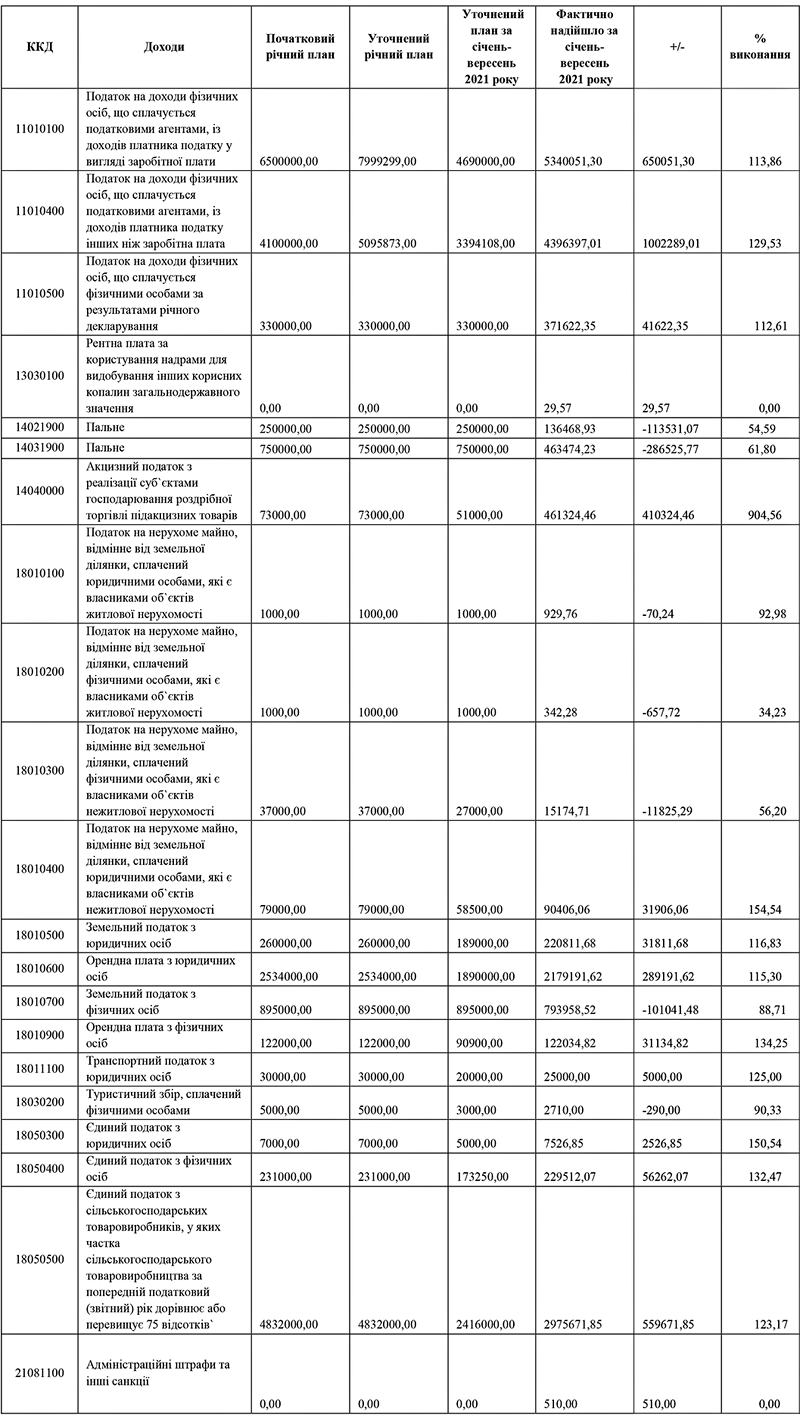 | ККД | Доходи | Початковий річний план | Уточнений річний план | Уточнений план за січень-вересень 2021 року | Фактично надійшло за січень-вересень 2021 року | +/- | % виконання |
|---|---|---|---|---|---|---|---|
| 11010100 | Податок на доходи фізичних осіб, що сплачується податковими агентами, із доходів платника податку у вигляді заробітної плати | 6500000,00 | 7999299,00 | 4690000,00 | 5340051,30 | 650051,30 | 113,86 |
| 11010400 | Податок на доходи фізичних осіб, що сплачується податковими агентами, із доходів платника податку інших ніж заробітна плата | 4100000,00 | 5095873,00 | 3394108,00 | 4396397,01 | 1002289,01 | 129,53 |
| 11010500 | Податок на доходи фізичних осіб, що сплачується фізичними особами за результатами річного декларування | 330000,00 | 330000,00 | 330000,00 | 371622,35 | 41622,35 | 112,61 |
| 13030100 | Рентна плата за користування надрами для видобування інших корисних копалин загальнодержавного значення | 0,00 | 0,00 | 0,00 | 29,57 | 29,57 | 0,00 |
| 14021900 | Пальне | 250000,00 | 250000,00 | 250000,00 | 136468,93 | -113531,07 | 54,59 |
| 14031900 | Пальне | 750000,00 | 750000,00 | 750000,00 | 463474,23 | -286525,77 | 61,80 |
| 14040000 | Акцизний податок з реалізації суб`єктами господарювання роздрібної торгівлі підакцизних товарів | 73000,00 | 73000,00 | 51000,00 | 461324,46 | 410324,46 | 904,56 |
| 18010100 | Податок на нерухоме майно, відмінне від земельної ділянки, сплачений юридичними особами, які є власниками об`єктів житлової нерухомості | 1000,00 | 1000,00 | 1000,00 | 929,76 | -70,24 | 92,98 |
| 18010200 | Податок на нерухоме майно, відмінне від земельної ділянки, сплачений фізичними особами, які є власниками об`єктів житлової нерухомості | 1000,00 | 1000,00 | 1000,00 | 342,28 | -657,72 | 34,23 |
| 18010300 | Податок на нерухоме майно, відмінне від земельної ділянки, сплачений фізичними особами, які є власниками об`єктів нежитлової нерухомості | 37000,00 | 37000,00 | 27000,00 | 15174,71 | -11825,29 | 56,20 |
| 18010400 | Податок на нерухоме майно, відмінне від земельної ділянки, сплачений юридичними особами, які є власниками об`єктів нежитлової нерухомості | 79000,00 | 79000,00 | 58500,00 | 90406,06 | 31906,06 | 154,54 |
| 18010500 | Земельний податок з юридичних осіб | 260000,00 | 260000,00 | 189000,00 | 220811,68 | 31811,68 | 116,83 |
| 18010600 | Орендна плата з юридичних осіб | 2534000,00 | 2534000,00 | 1890000,00 | 2179191,62 | 289191,62 | 115,30 |
| 18010700 | Земельний податок з фізичних осіб | 895000,00 | 895000,00 | 895000,00 | 793958,52 | -101041,48 | 88,71 |
| 18010900 | Орендна плата з фізичних осіб | 122000,00 | 122000,00 | 90900,00 | 122034,82 | 31134,82 | 134,25 |
| 18011100 | Транспортний податок з юридичних осіб | 30000,00 | 30000,00 | 20000,00 | 25000,00 | 5000,00 | 125,00 |
| 18030200 | Туристичний збір, сплачений фізичними особами | 5000,00 | 5000,00 | 3000,00 | 2710,00 | -290,00 | 90,33 |
| 18050300 | Єдиний податок з юридичних осіб | 7000,00 | 7000,00 | 5000,00 | 7526,85 | 2526,85 | 150,54 |
| 18050400 | Єдиний податок з фізичних осіб | 231000,00 | 231000,00 | 173250,00 | 229512,07 | 56262,07 | 132,47 |
| 18050500 | Єдиний податок з сільськогосподарських товаровиробників, у яких частка сільськогосподарського товаровиробництва за попередній податковий (звітний) рік дорівнює або перевищує 75 відсотків` | 4832000,00 | 4832000,00 | 2416000,00 | 2975671,85 | 559671,85 | 123,17 |
| 21081100 | Адміністраційні штрафи та інші санкції | 0,00 | 0,00 | 0,00 | 510,00 | 510,00 | 0,00 |